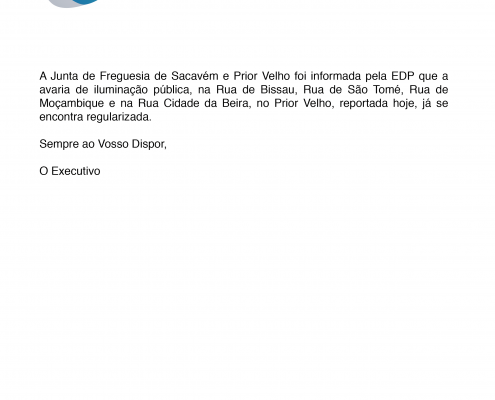 A Junta de Freguesia de Sacavém e Prior Velho foi informada pela EDP que a avaria de iluminação pública, na Rua de Bissau, Rua de São Tomé, Rua de Moçambique e na Rua Cidade da Beira, no Prior Velho, reportada hoje, já se encontra regularizada.

Sempre ao Vosso Dispor,

O Executivo